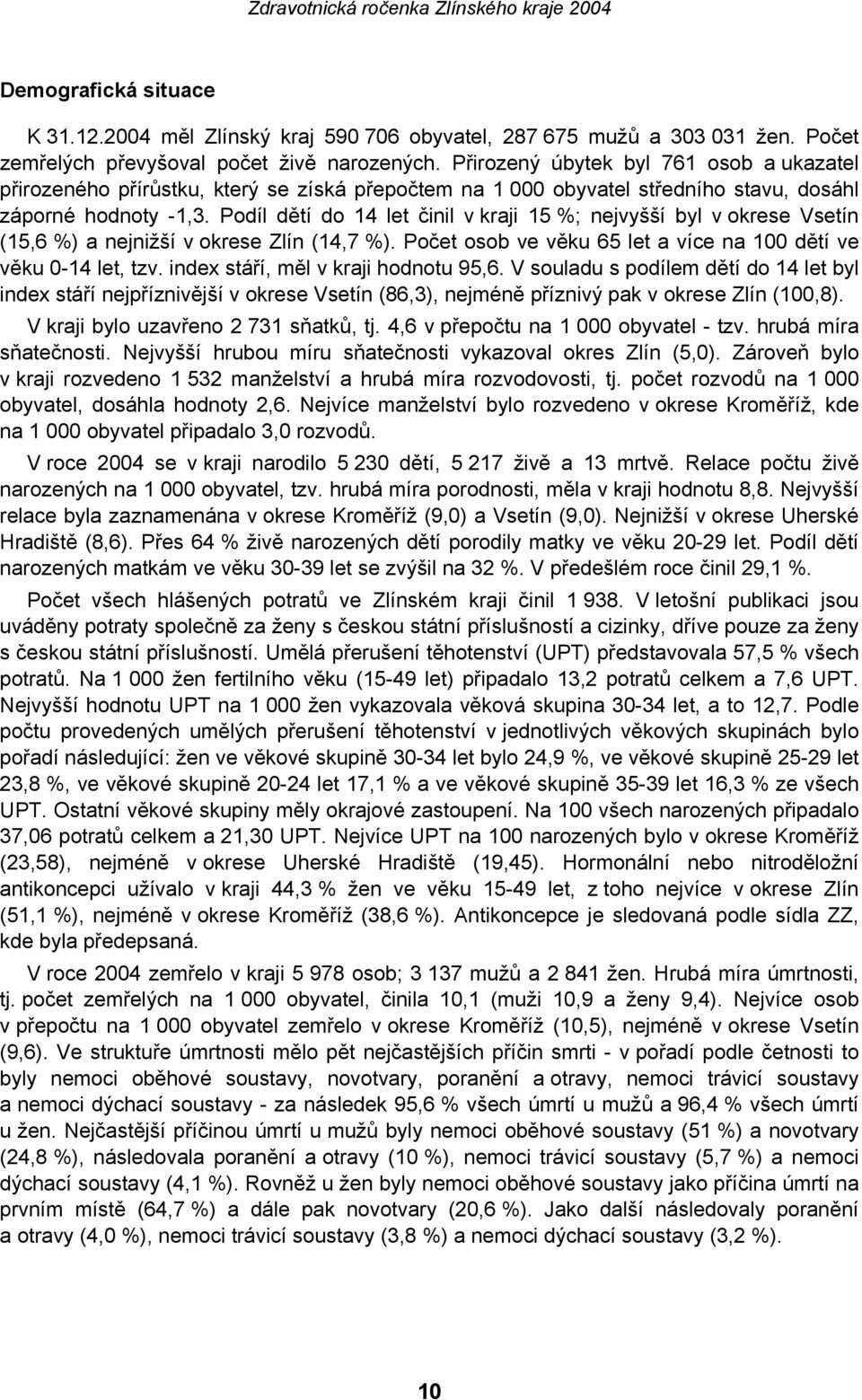 Zdravotnická ročenka Zlínského kraje 2004

Demografická situace

K 31.12.2004 měl Zlínský kraj 590 706 obyvatel, 287 675 mužů a 303 031 žen. Počet zemřelých převyšoval počet živě narozených. Přirozený úbytek byl 761 osob a ukazatel přirozeného přírůstku, který se získá přepočtem na 1 000 obyvatel středního stavu, dosáhl záporné hodnoty -1,3. Podíl dětí do 14 let činil v kraji 15 %; nejvyšší byl v okrese Vsetín (15,6 %) a nejnižší v okrese Zlín (14,7 %). Počet osob ve věku 65 let a více na 100 dětí ve věku 0-14 let, tzv. index stáří, měl v kraji hodnotu 95,6. V souladu s podílem dětí do 14 let byl index stáří nejpříznivější v okrese Vsetín (86,3), nejméně příznivý pak v okrese Zlín (100,8).

V kraji bylo uzavřeno 2 731 sňatků, tj. 4,6 v přepočtu na 1 000 obyvatel - tzv. hrubá míra sňatečnosti. Nejvyšší hrubou míru sňatečnosti vykazoval okres Zlín (5,0). Zároveň bylo v kraji rozvedeno 1 532 manželství a hrubá míra rozvodovosti, tj. počet rozvodů na 1 000 obyvatel, dosáhla hodnoty 2,6. Nejvíce manželství bylo rozvedeno v okrese Kroměříž, kde na 1 000 obyvatel připadalo 3,0 rozvodů.

V roce 2004 se v kraji narodilo 5 230 dětí, 5 217 živě a 13 mrtvě. Relace počtu živě narozených na 1 000 obyvatel, tzv. hrubá míra porodnosti, měla v kraji hodnotu 8,8. Nejvyšší relace byla zaznamenána v okrese Kroměříž (9,0) a Vsetín (9,0). Nejnižší v okrese Uherské Hradiště (8,6). Přes 64 % živě narozených dětí porodily matky ve věku 20-29 let. Podíl dětí narozených matkám ve věku 30-39 let se zvýšil na 32 %. V předešlém roce činil 29,1 %.

Počet všech hlášených potratů ve Zlínském kraji činil 1 938. V letošní publikaci jsou uváděny potraty společně za ženy s českou státní příslušností a cizinky, dříve pouze za ženy s českou státní příslušností. Umělá přerušení těhotenství (UPT) představovala 57,5 % všech potratů. Na 1 000 žen fertilního věku (15-49 let) připadalo 13,2 potratů celkem a 7,6 UPT. Nejvyšší hodnotu UPT na 1 000 žen vykazovala věková skupina 30-34 let, a to 12,7. Podle počtu provedených umělých přerušení těhotenství v jednotlivých věkových skupinách bylo pořadí následující: žen ve věkové skupině 30-34 let bylo 24,9 %, ve věkové skupině 25-29 let 23,8 %, ve věkové skupině 20-24 let 17,1 % a ve věkové skupině 35-39 let 16,3 % ze všech UPT. Ostatní věkové skupiny měly okrajové zastoupení. Na 100 všech narozených připadalo 37,06 potratů celkem a 21,30 UPT. Nejvíce UPT na 100 narozených bylo v okrese Kroměříž (23,58), nejméně v okrese Uherské Hradiště (19,45). Hormonální nebo nitroděložní antikoncepci užívalo v kraji 44,3 % žen ve věku 15-49 let, z toho nejvíce v okrese Zlín (51,1 %), nejméně v okrese Kroměříž (38,6 %). Antikoncepce je sledovaná podle sídla ZZ, kde byla předepsaná.

V roce 2004 zemřelo v kraji 5 978 osob; 3 137 mužů a 2 841 žen. Hrubá míra úmrtnosti, tj. počet zemřelých na 1 000 obyvatel, činila 10,1 (muži 10,9 a ženy 9,4). Nejvíce osob v přepočtu na 1 000 obyvatel zemřelo v okrese Kroměříž (10,5), nejméně v okrese Vsetín (9,6). Ve struktuře úmrtnosti mělo pět nejčastějších příčin smrti - v pořadí podle četnosti to byly nemoci oběhové soustavy, novotvary, poranění a otravy, nemoci trávicí soustavy a nemoci dýchací soustavy - za následek 95,6 % všech úmrtí u mužů a 96,4 % všech úmrtí u žen. Nejčastější příčinou úmrtí u mužů byly nemoci oběhové soustavy (51 %) a novotvary (24,8 %), následovala poranění a otravy (10 %), nemoci trávicí soustavy (5,7 %) a nemoci dýchací soustavy (4,1 %). Rovněž u žen byly nemoci oběhové soustavy jako příčina úmrtí na prvním místě (64,7 %) a dále pak novotvary (20,6 %). Jako další následovaly poranění a otravy (4,0 %), nemoci trávicí soustavy (3,8 %) a nemoci dýchací soustavy (3,2 %).

10